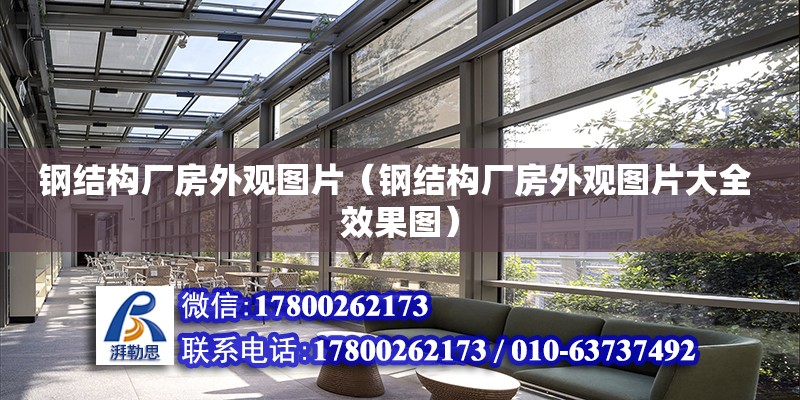 钢结构厂房外观图片（钢结构厂房外观图片大全效果图）

湃勒思

微信:17800262173

联系电话:17800262173 / 010-63737492